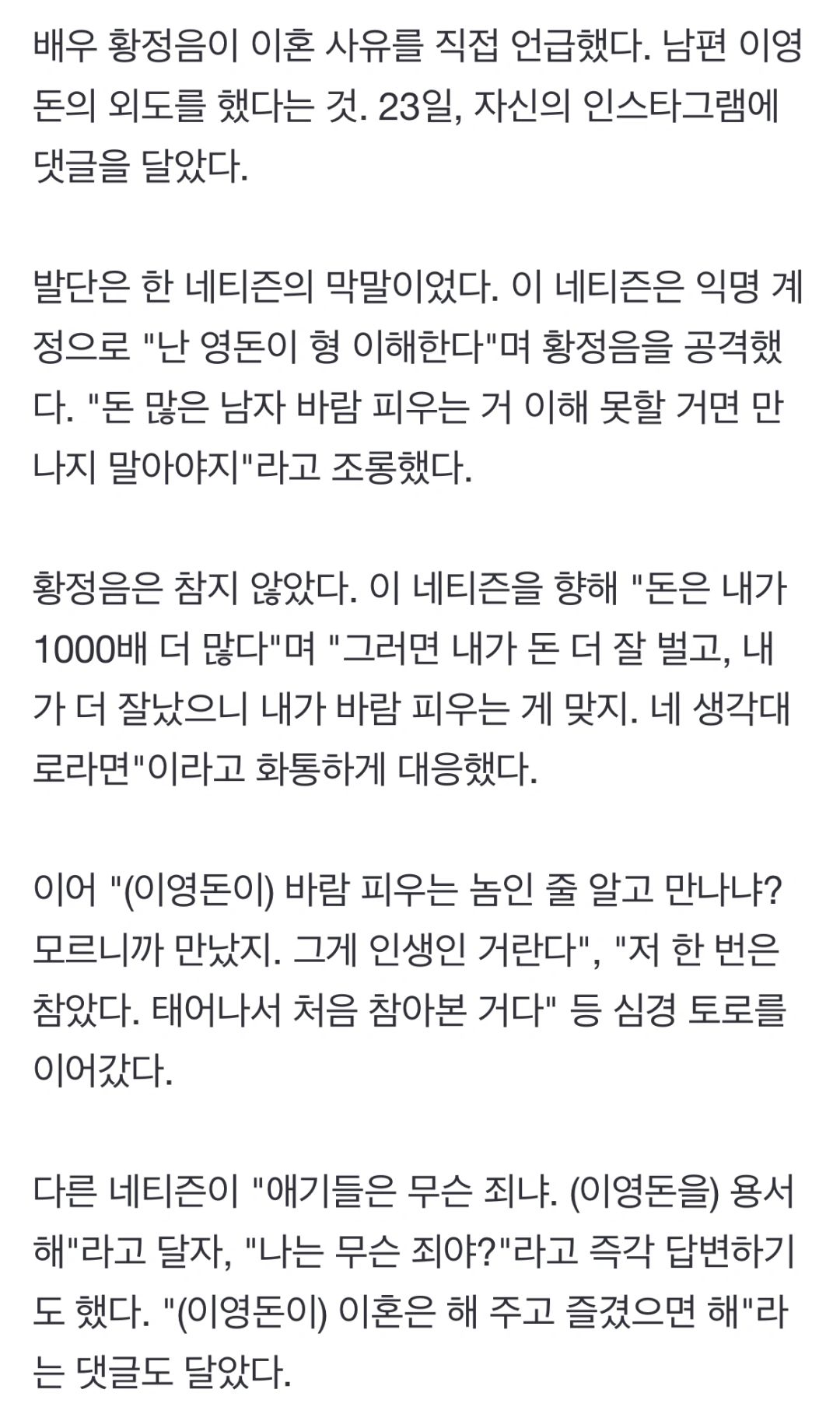 배우 황정음이 이혼 사유를 직접 언급했다. 남편 이영돈의 외도를 했다는 것. 23일, 자신의 인스타그램에 댓글을 달았다.

발단은 한 네티즌의 막말이었다. 이 네티즌은 익명 계정으로 "난 영돈이 형 이해한다"며 황정음을 공격했다. "돈 많은 남자 바람 피우는 거 이해 못할 거면 만나지 말아야지"라고 조롱했다.

황정음은 참지 않았다. 이 네티즌을 향해 "돈은 내가 1000배 더 많다"며 "그러면 내가 돈 더 잘 벌고, 내가 더 잘났으니 내가 바람 피우는 게 맞지. 네 생각대로라면"이라고 화통하게 대응했다.

이어 "(이영돈이) 바람 피우는 놈인 줄 알고 만나냐? 모르니까 만났지. 그게 인생인 거란다", "저 한 번은 참았다. 태어나서 처음 참아본 거다" 등 심경 토로를 이어갔다.

다른 네티즌이 "애기들은 무슨 죄냐. (이영돈을) 용서해"라고 달자, "나는 무슨 죄야?"라고 즉각 답변하기도 했다. "(이영돈이) 이혼은 해 주고 즐겼으면 해"라는 댓글도 달았다.